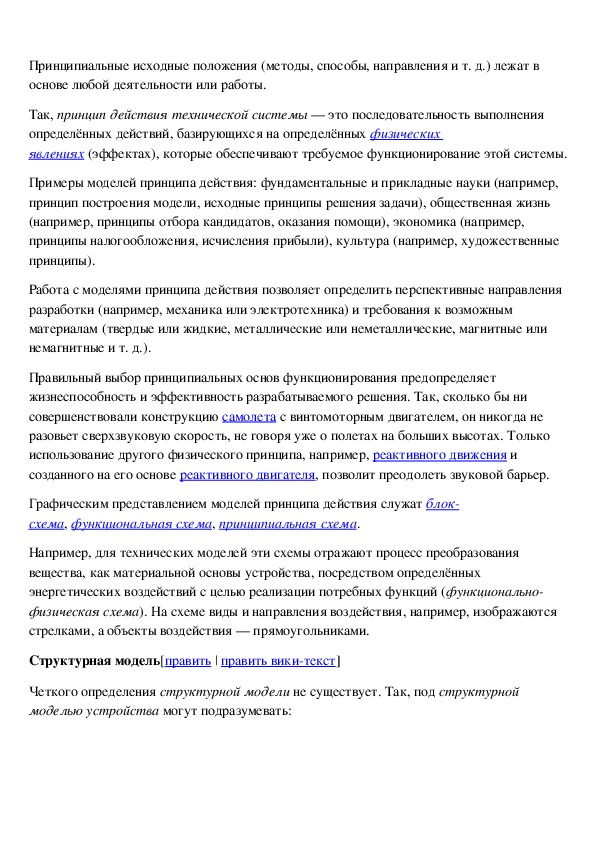 Принципиальные исходные положения (методы, способы, направления и т. д.) лежат в основе любой деятельности или работы.

Так, принцип действия технической системы — это последовательность выполнения определённых действий, базирующихся на определённых физических явлениях (эффектах), которые обеспечивают требуемое функционирование этой системы.

Примеры моделей принципа действия: фундаментальные и прикладные науки (например, принцип построения модели, исходные принципы решения задачи), общественная жизнь (например, принципы отбора кандидатов, оказания помощи), экономика (например, принципы налогообложения, исчисления прибыли), культура (например, художественные принципы).

Работа с моделями принципа действия позволяет определить перспективные направления разработки (например, механика или электротехника) и требования к возможным материалам (твердые или жидкие, металлические или неметаллические, магнитные или немагнитные и т. д.).

Правильный выбор принципиальных основ функционирования предопределяет жизнеспособность и эффективность разрабатываемого решения. Так, сколько бы ни совершенствовали конструкцию самолета с винтомоторным двигателем, он никогда не разовьет сверхзвуковую скорость, не говоря уже о полетах на больших высотах. Только использование другого физического принципа, например, реактивного движения и созданного на его основе реактивного двигателя, позволит преодолеть звуковой барьер.

Графическим представлением моделей принципа действия служат блок-схема, функциональная схема, принципиальная схема.

Например, для технических моделей эти схемы отражают процесс преобразования вещества, как материальной основы устройства, посредством определённых энергетических воздействий с целью реализации потребных функций (функционально-физическая схема). На схеме виды и направления воздействия, например, изображаются стрелками, а объекты воздействия — прямоугольниками.

Структурная модель[править | править вики-текст]

Четкого определения структурной модели не существует. Так, под структурной моделью устройства могут подразумевать: